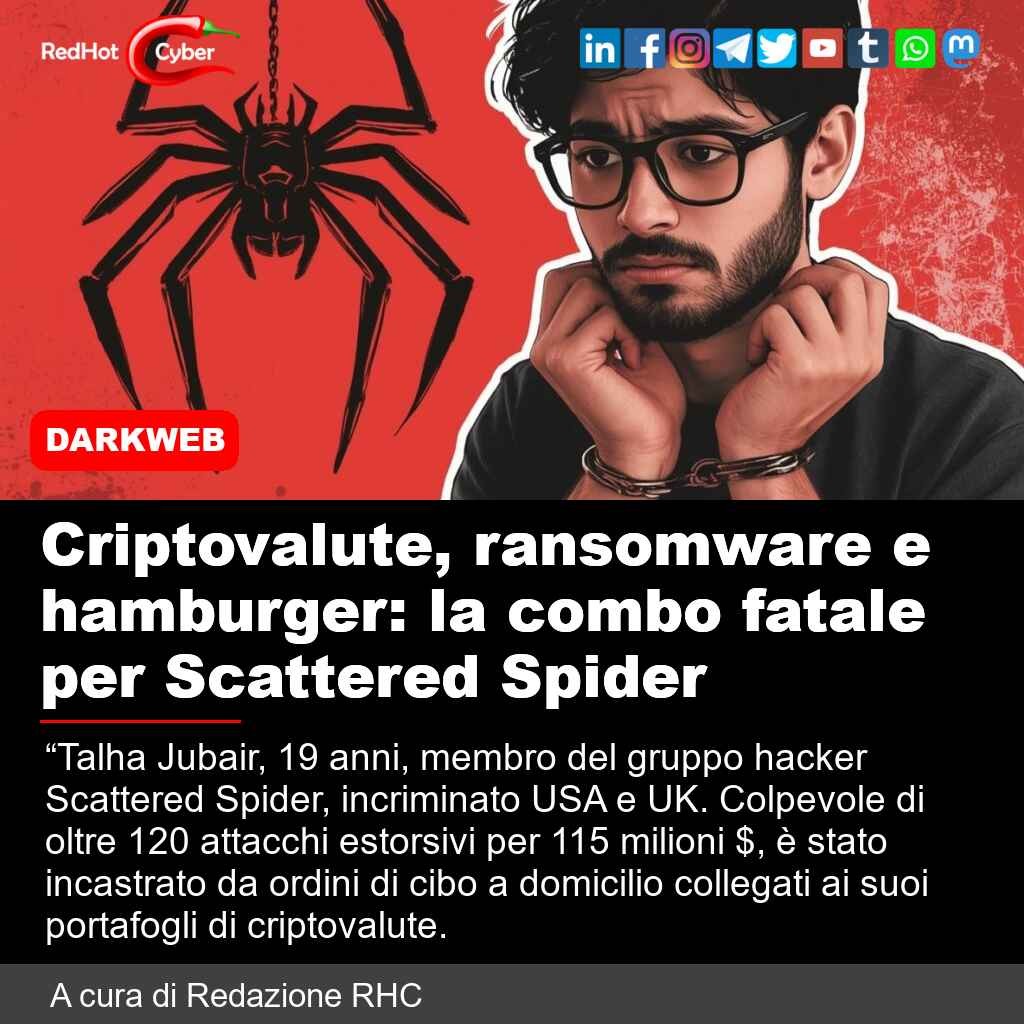 RedHot Cyber

DARKWEB

Criptovalute, ransomware e hamburger: la combo fatale per Scattered Spider

"Talha Jubair, 19 anni, membro del gruppo hacker Scattered Spider, incriminato USA e UK. Colpevole di oltre 120 attacchi estorsivi per 115 milioni $, è stato incastrato da ordini di cibo a domicilio collegati ai suoi portafogli di criptovalute.

A cura di Redazione RHC